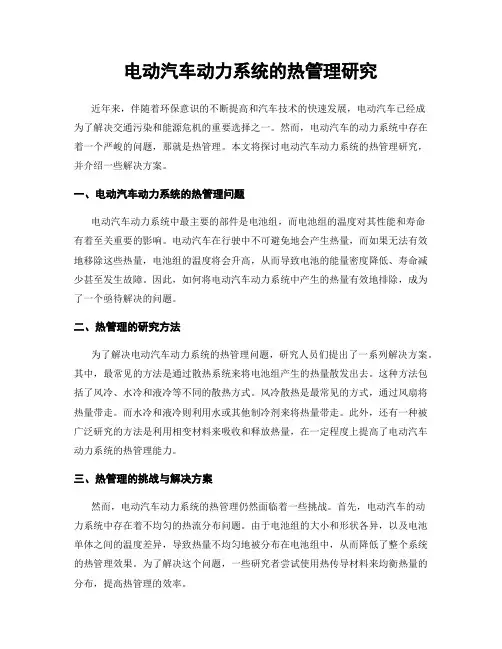 电动汽车动力系统的热管理研究

近年来，伴随着环保意识的不断提高和汽车技术的快速发展，电动汽车已经成为了解决交通污染和能源危机的重要选择之一。然而，电动汽车的动力系统中存在着一个严峻的问题，那就是热管理。本文将探讨电动汽车动力系统的热管理研究，并介绍一些解决方案。

一、电动汽车动力系统的热管理问题

电动汽车动力系统中最主要的部件是电池组，而电池组的温度对其性能和寿命有着至关重要的影响。电动汽车在行驶中不可避免地会产生热量，而如果无法有效地移除这些热量，电池组的温度将会升高，从而导致电池的能量密度降低、寿命减少甚至发生故障。因此，如何将电动汽车动力系统中产生的热量有效地排除，成为了一个亟待解决的问题。

二、热管理的研究方法

为了解决电动汽车动力系统的热管理问题，研究人员们提出了一系列解决方案。其中，最常见的方法是通过散热系统来将电池组产生的热量散发出去。这种方法包括了风冷、水冷和液冷等不同的散热方式。风冷散热是最常见的方式，通过风扇将热量带走。而水冷和液冷则利用水或其他制冷剂来将热量带走。此外，还有一种被广泛研究的方法是利用相变材料来吸收和释放热量，在一定程度上提高了电动汽车动力系统的热管理能力。

三、热管理的挑战与解决方案

然而，电动汽车动力系统的热管理仍然面临着一些挑战。首先，电动汽车的动力系统中存在着不均匀的热流分布问题。由于电池组的大小和形状各异，以及电池单体之间的温度差异，导致热量不均匀地被分布在电池组中，从而降低了整个系统的热管理效果。为了解决这个问题，一些研究者尝试使用热传导材料来均衡热量的分布，提高热管理的效率。